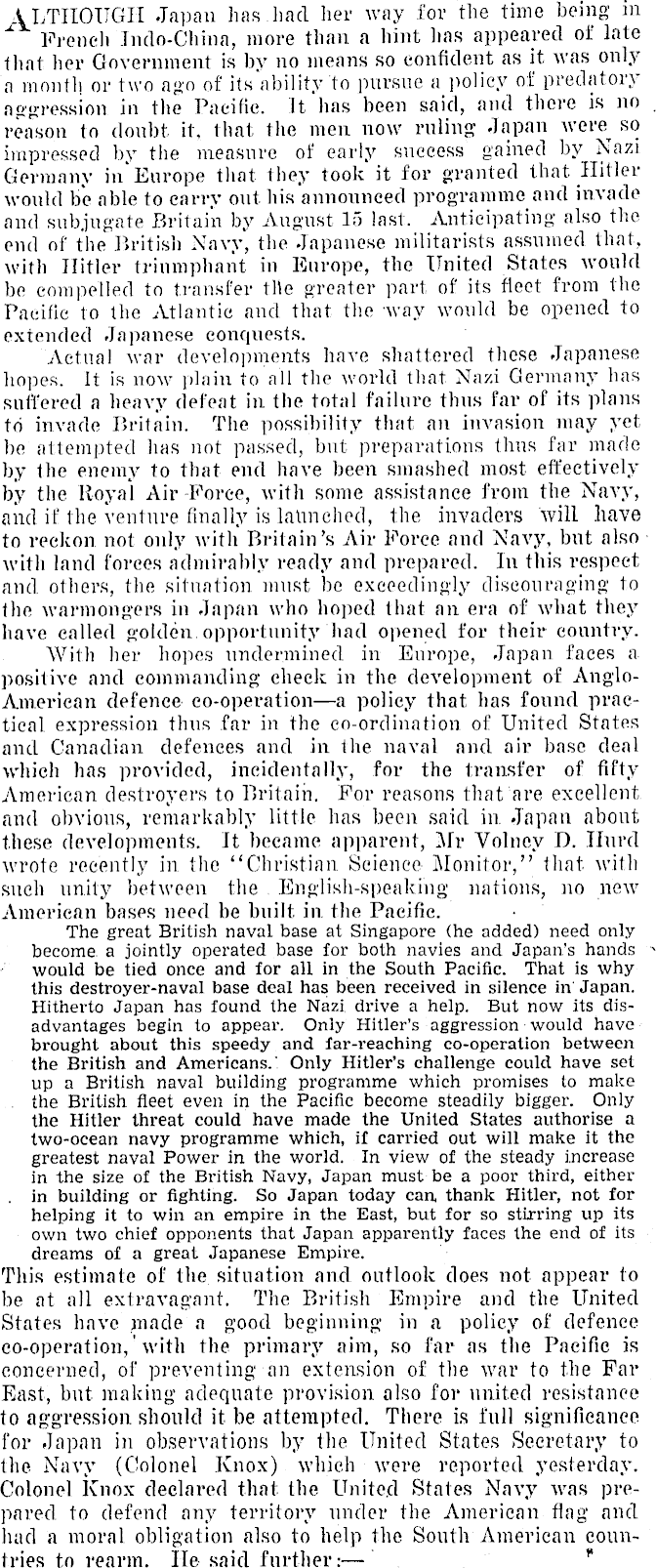 ALTHOUGH Japan has had her way for the time being in French Indo-China, more than a hint has appeared of late that her Government is by no means so confident as it was only a month or two ago of its ability to pursue a policy of predatory aggression in the Pacific. It has been said, and there is no reason to doubt it, that the men now ruling Japan were so impressed by the measure of early success gained by Nazi Germany in Europe that they took it for granted that Hitler would be able to carry out his announced programme and invade and subjugate Britain by August 15 last. Anticipating also the end of the British Navy, the Japanese militarists assumed that, with Hitler triumphant in Europe, the United States would be compelled to transfer the greater part of its fleet from the Pacific to the Atlantic and that the way would be opened to extended Japanese conquests.

Actual war developments have shattered these Japanese hopes. It is now plain to all the world that Nazi Germany has suffered a heavy defeat in the total failure thus far of its plans to invade Britain. The possibility that an invasion may yet be attempted has not passed, but preparations thus far made by the enemy to that end have been smashed most effectively by the Royal Air Force, with some assistance from the Navy, and if the venture finally is launched, the invaders will have to reckon not only with Britain's Air Force and Navy, but also with land forces admirably ready and prepared. In this respect and others, the situation must be exceedingly discouraging to the warmongers in Japan who hoped that an era of what they have called golden opportunity had opened for their country.

With her hopes undermined in Europe, Japan faces a positive and commanding check in the development of Anglo-American defence co-operation—a policy that has found practical expression thus far in the co-ordination of United States and Canadian defences and in the naval and air base deal which has provided, incidentally, for the transfer of fifty American destroyers to Britain. For reasons that are excellent and obvious, remarkably little has been said in Japan about these developments. It became apparent, Mr Volney D. Hurd wrote recently in the "Christian Science Monitor," that with such unity between the English-speaking nations, no new American bases need be built in the Pacific.

The great British naval base at Singapore (he added) need only become a jointly operated base for both navies and Japan's hands would be tied once and for all in the South Pacific. That is why this destroyer-naval base deal has been received in silence in Japan. Hitherto Japan has found the Nazi drive a help. But now its disadvantages begin to appear. Only Hitler's aggression would have brought about this speedy and far-reaching co-operation between the British and Americans. Only Hitler's challenge could have set up a British naval building programme which promises to make the British fleet even in the Pacific become steadily bigger. Only the Hitler threat could have made the United States authorise a two-ocean navy programme which, if carried out will make it the greatest naval Power in the world. In view of the steady increase in the size of the British Navy, Japan must be a poor third, either in building or fighting. So Japan today can thank Hitler, not for helping it to win an empire in the East, but for so stirring up its own two chief opponents that Japan apparently faces the end of its dreams of a great Japanese Empire.

This estimate of the situation and outlook does not appear to be at all extravagant. The British Empire and the United States have made a good beginning in a policy of defence co-operation, with the primary aim, so far as the Pacific is concerned, of preventing an extension of the war to the Far East, but making adequate provision also for united resistance to aggression should it be attempted. There is full significance for Japan in observations by the United States Secretary to the Navy (Colonel Knox) which were reported yesterday. Colonel Knox declared that the United States Navy was prepared to defend any territory under the American flag and had a moral obligation also to help the South American countries to rearm. He said further:—